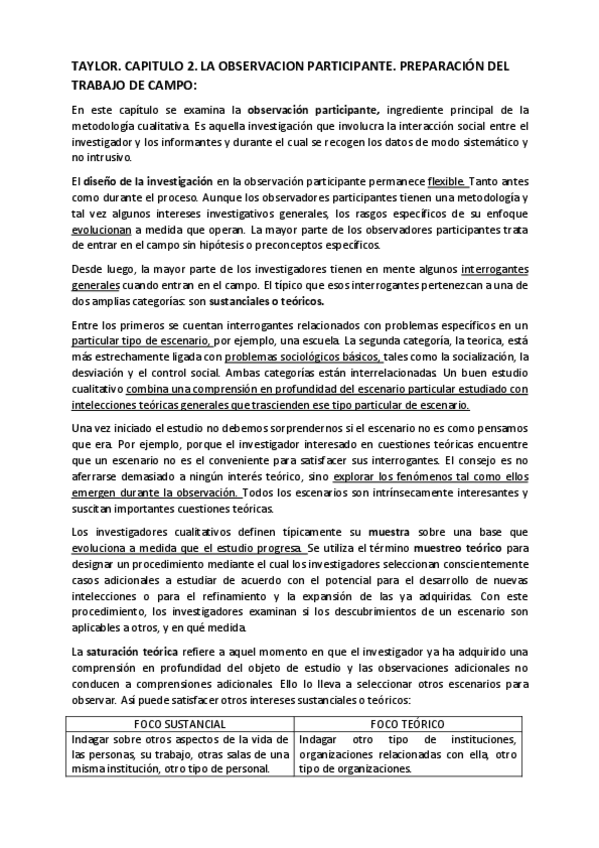 TAYLOR. CAPITULO 2. LA OBSERVACION PARTICIPANTE. PREPARACIÓN DEL TRABAJO DE CAMPO:

En este capítulo se examina la observación participante, ingrediente principal de la metodología cualitativa. Es aquella investigación que involucra la interacción social entre el investigador y los informantes y durante el cual se recogen los datos de modo sistemático y no intrusivo.

El diseño de la investigación en la observación participante permanece flexible. Tanto antes como durante el proceso. Aunque los observadores participantes tienen una metodología y tal vez algunos intereses investigativos generales, los rasgos específicos de su enfoque evolucionan a medida que operan. La mayor parte de los observadores participantes trata de entrar en el campo sin hipótesis o preconceptos específicos.

Desde luego, la mayor parte de los investigadores tienen en mente algunos interrogantes generales cuando entran en el campo. El típico que esos interrogantes pertenezcan a una de dos amplias categorías: son sustanciales o teóricos.

Entre los primeros se cuentan interrogantes relacionados con problemas específicos en un particular tipo de escenario, por ejemplo, una escuela. La segunda categoría, la teorica, está más estrechamente ligada con problemas sociológicos básicos, tales como la socialización, la desviación y el control social. Ambas categorías están interrelacionadas. Un buen estudio cualitativo combina una comprensión en profundidad del escenario particular estudiado con intelecciones teóricas generales que trascienden ese tipo particular de escenario.

Una vez iniciado el estudio no debemos sorprendernos si el escenario no es como pensamos que era. Por ejemplo, porque el investigador interesado en cuestiones teóricas encuentre que un escenario no es el conveniente para satisfacer sus interrogantes. El consejo es no aferrarse demasiado a ningún interés teórico, sino explorar los fenómenos tal como ellos emergen durante la observación. Todos los escenarios son intrínsecamente interesantes y suscitan importantes cuestiones teóricas.

Los investigadores cualitativos definen típicamente su muestra sobre una base que evoluciona a medida que el estudio progresa. Se utiliza el término muestreo teórico para designar un procedimiento mediante el cual los investigadores seleccionan conscientemente casos adicionales a estudiar de acuerdo con el potencial para el desarrollo de nuevas intelecciones o para el refinamiento y la expansión de las ya adquiridas. Con este procedimiento, los investigadores examinan si los descubrimientos de un escenario son aplicables a otros, y en qué medida.

La saturación teórica refiere a aquel momento en que el investigador ya ha adquirido una comprensión en profundidad del objeto de estudio y las observaciones adicionales no conducen a comprensiones adicionales. Ello lo lleva a seleccionar otros escenarios para observar. Así puede satisfacer otros intereses sustanciales o teóricos:

| FOCO SUSTANCIAL | FOCO TEÓRICO |
|---|---|
| Indagar sobre otros aspectos de la vida de las personas, su trabajo, otras salas de una misma institución, otro tipo de personal. | Indagar otro tipo de instituciones, organizaciones relacionadas con ella, otro tipo de organizaciones. |